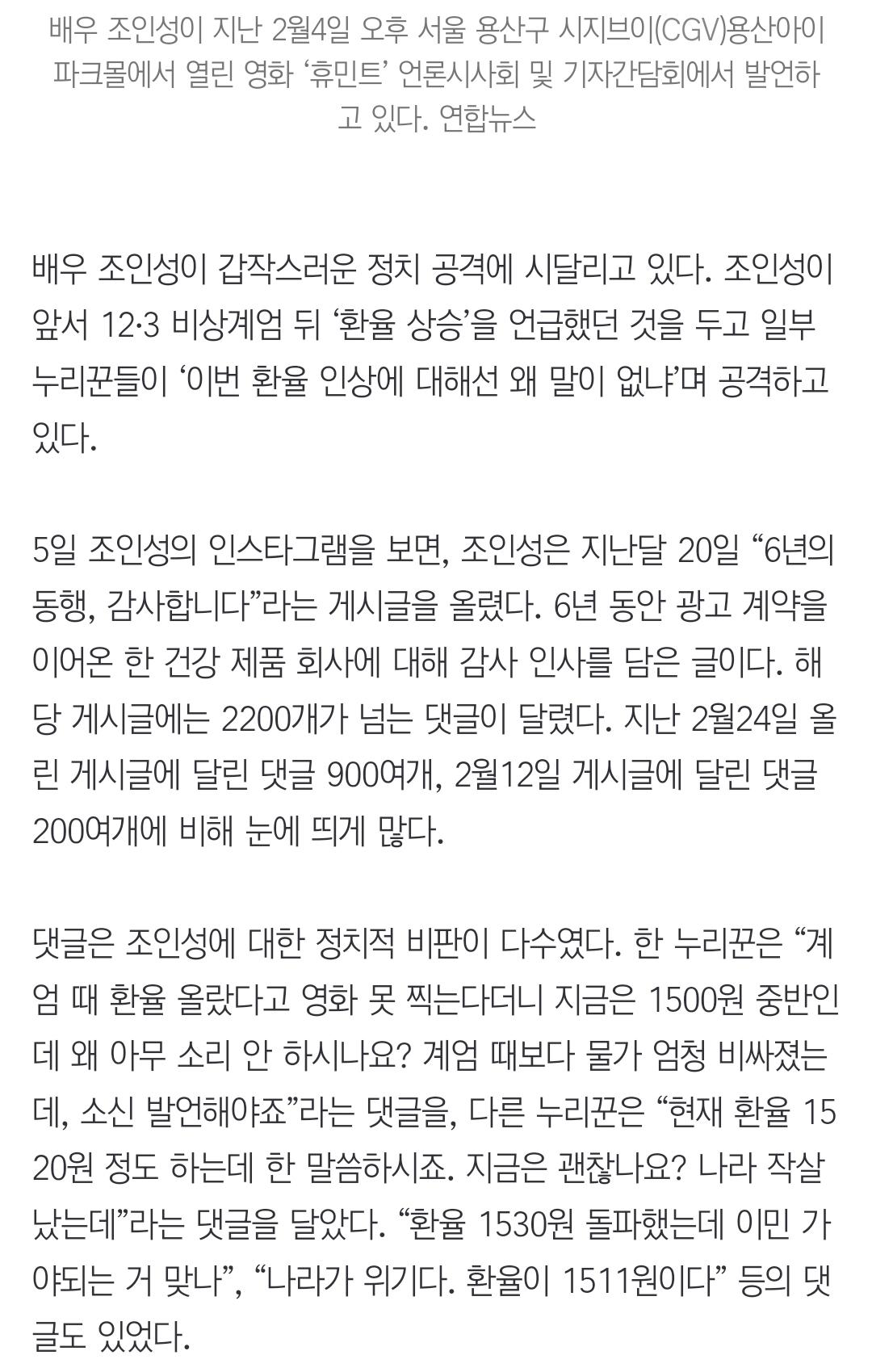 배우 조인성이 지난 2월4일 오후 서울 용산구 시지브이(CGV)용산아이파크몰에서 열린 영화 ‘휴민트’ 언론시사회 및 기자간담회에서 발언하고 있다. 연합뉴스

배우 조인성이 갑작스러운 정치 공격에 시달리고 있다. 조인성이 앞서 12·3 비상계엄 뒤 ‘환율 상승’을 언급했던 것을 두고 일부 누리꾼들이 ‘이번 환율 인상에 대해선 왜 말이 없냐’며 공격하고 있다.

5일 조인성의 인스타그램을 보면, 조인성은 지난달 20일 “6년의 동행, 감사합니다”라는 게시글을 올렸다. 6년 동안 광고 계약을 이어온 한 건강 제품 회사에 대해 감사 인사를 담은 글이다. 해당 게시글에는 2200개가 넘는 댓글이 달렸다. 지난 2월24일 올린 게시글에 달린 댓글 900여개, 2월12일 게시글에 달린 댓글 200여개에 비해 눈에 띄게 많다.

댓글은 조인성에 대한 정치적 비판이 다수였다. 한 누리꾼은 “계엄 때 환율 올랐다고 영화 못 찍는다더니 지금은 1500원 중반인데 왜 아무 소리 안 하시나요? 계엄 때보다 물가 엄청 비싸졌는데, 소신 발언해야죠”라는 댓글을, 다른 누리꾼은 “현재 환율 1520원 정도 하는데 한 말씀하시죠. 지금은 괜찮나요? 나라 작살났는데”라는 댓글을 달았다. “환율 1530원 돌파했는데 이민 가야되는 거 맞나”, “나라가 위기다. 환율이 1511원이다” 등의 댓글도 있었다.